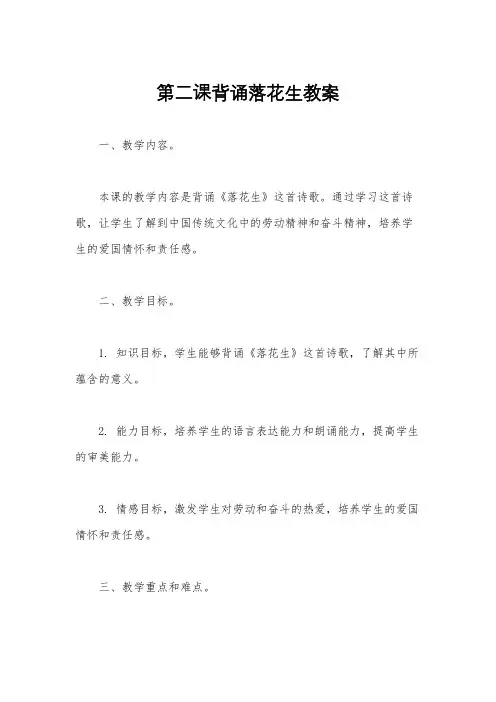 第二课背诵落花生教案

一、教学内容。

本课的教学内容是背诵《落花生》这首诗歌。通过学习这首诗歌，让学生了解到中国传统文化中的劳动精神和奋斗精神，培养学生的爱国情怀和责任感。

二、教学目标。

1. 知识目标，学生能够背诵《落花生》这首诗歌，了解其中所蕴含的意义。

2. 能力目标，培养学生的语言表达能力和朗诵能力，提高学生的审美能力。

3. 情感目标，激发学生对劳动和奋斗的热爱，培养学生的爱国情怀和责任感。

三、教学重点和难点。